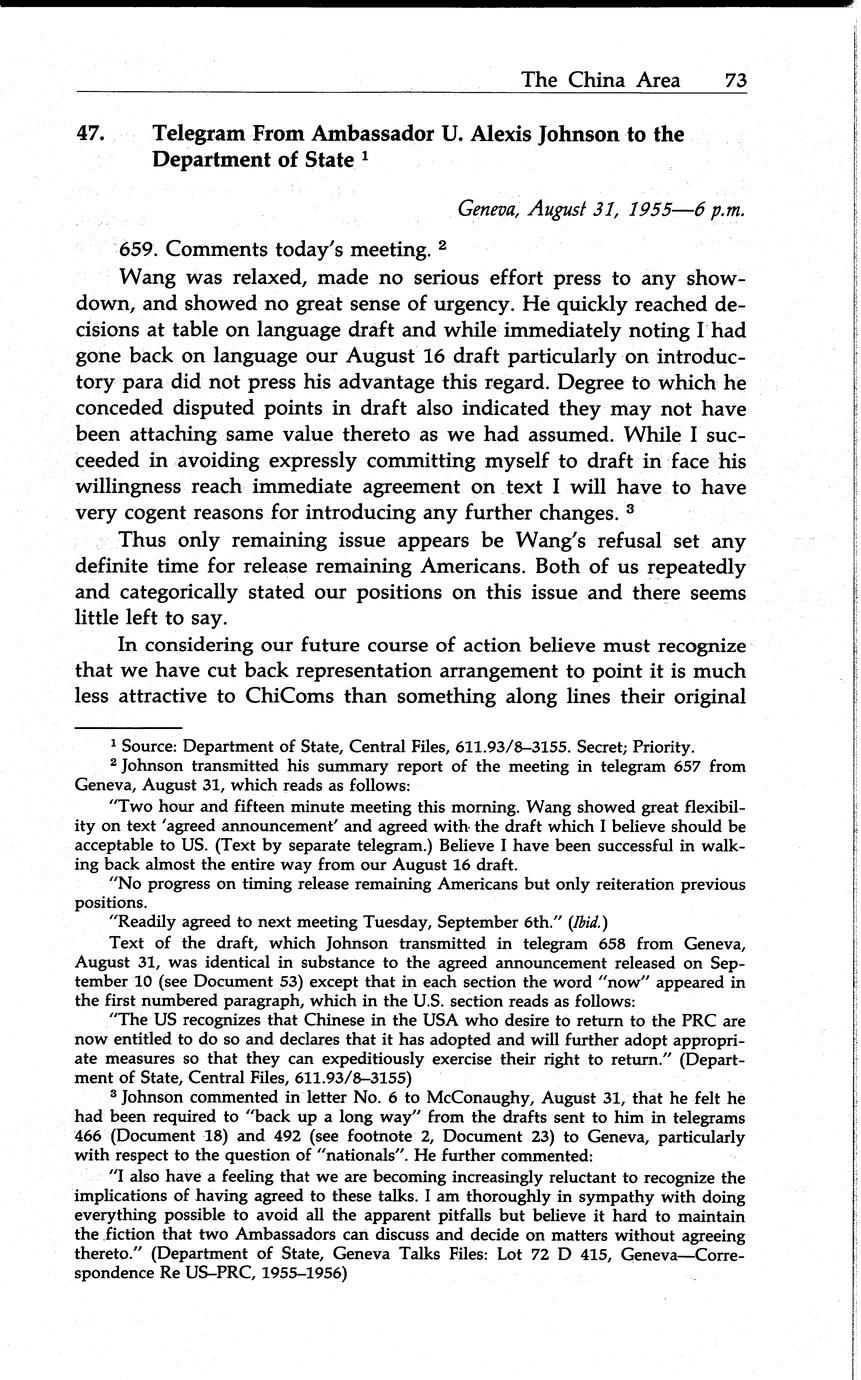 The China Area 73

47. Telegram From Ambassador U. Alexis Johnson to the Department of State $^1$

Geneva, August 31, 1955—6 p.m.

659. Comments today's meeting. $^2$

Wang was relaxed, made no serious effort press to any showdown, and showed no great sense of urgency. He quickly reached decisions at table on language draft and while immediately noting I had gone back on language our August 16 draft particularly on introductory para did not press his advantage this regard. Degree to which he conceded disputed points in draft also indicated they may not have been attaching same value thereto as we had assumed. While I succeeded in avoiding expressly committing myself to draft in face his willingness reach immediate agreement on text I will have to have very cogent reasons for introducing any further changes. $^3$

Thus only remaining issue appears be Wang's refusal set any definite time for release remaining Americans. Both of us repeatedly and categorically stated our positions on this issue and there seems little left to say.

In considering our future course of action believe must recognize that we have cut back representation arrangement to point it is much less attractive to ChiComs than something along lines their original

$^1$ Source: Department of State, Central Files, 611.93/8–3155. Secret; Priority.

$^2$ Johnson transmitted his summary report of the meeting in telegram 657 from Geneva, August 31, which reads as follows:

"Two hour and fifteen minute meeting this morning. Wang showed great flexibility on text 'agreed announcement' and agreed with the draft which I believe should be acceptable to US. (Text by separate telegram.) Believe I have been successful in walking back almost the entire way from our August 16 draft.

"No progress on timing release remaining Americans but only reiteration previous positions.

"Readily agreed to next meeting Tuesday, September 6th." (Ibid.)

Text of the draft, which Johnson transmitted in telegram 658 from Geneva, August 31, was identical in substance to the agreed announcement released on September 10 (see Document 53) except that in each section the word "now" appeared in the first numbered paragraph, which in the U.S. section reads as follows:

"The US recognizes that Chinese in the USA who desire to return to the PRC are now entitled to do so and declares that it has adopted and will further adopt appropriate measures so that they can expeditiously exercise their right to return." (Department of State, Central Files, 611.93/8–3155)

$^3$ Johnson commented in letter No. 6 to McConaughy, August 31, that he felt he had been required to "back up a long way" from the drafts sent to him in telegrams 466 (Document 18) and 492 (see footnote 2, Document 23) to Geneva, particularly with respect to the question of "nationals". He further commented:

"I also have a feeling that we are becoming increasingly reluctant to recognize the implications of having agreed to these talks. I am thoroughly in sympathy with doing everything possible to avoid all the apparent pitfalls but believe it hard to maintain the fiction that two Ambassadors can discuss and decide on matters without agreeing thereto." (Department of State, Geneva Talks Files: Lot 72 D 415, Geneva—Correspondence Re US–PRC, 1955–1956)